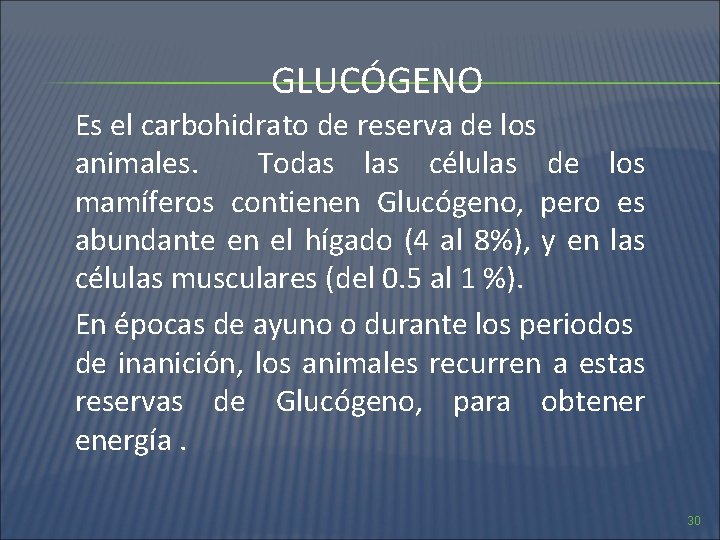 GLUCÓGENO

Es el carbohidrato de reserva de los animales. Todas las células de los mamíferos contienen Glucógeno, pero es abundante en el hígado (4 al 8%), y en las células musculares (del 0.5 al 1 %).

En épocas de ayuno o durante los periodos de inanición, los animales recurren a estas reservas de Glucógeno, para obtener energía .

30